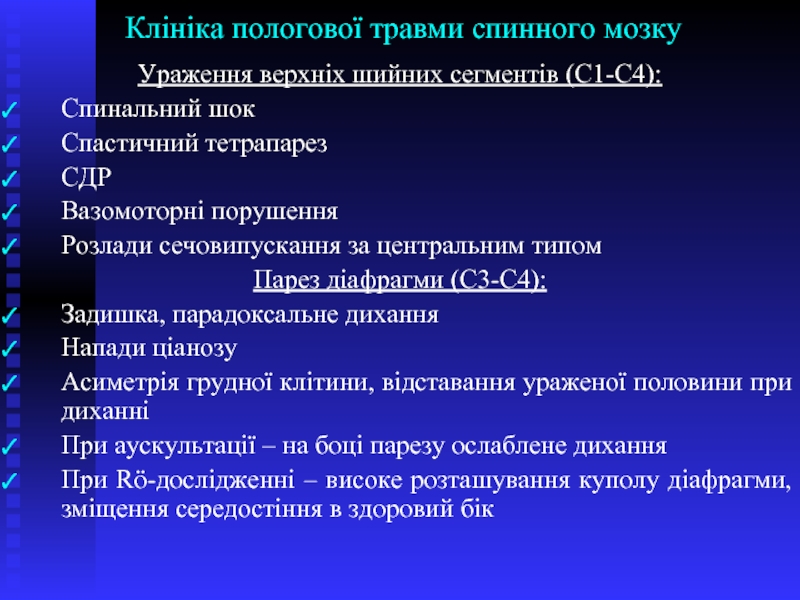 Клініка пологової травми спинного мозку

Ураження верхніх шийних сегментів (С1-С4):

✓ Спинальний шок
✓ Спастичний тетрапарез
✓ СДР
✓ Вазомоторні порушення
✓ Розлади сечовипускання за центральним типом

Парез діафрагми (С3-С4):

✓ Задишка, парадоксальне дихання
✓ Напади ціанозу
✓ Асиметрія грудної клітини, відставання ураженої половини при диханні
✓ При аускультації – на боці парезу ослаблене дихання
✓ При Rö-дослідженні – високе розташування куполу діафрагми, зміщення середостіння в здоровий бік